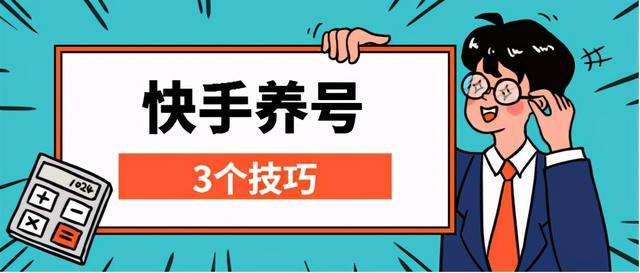 快手养号

3个技巧

1024

+ −
× =